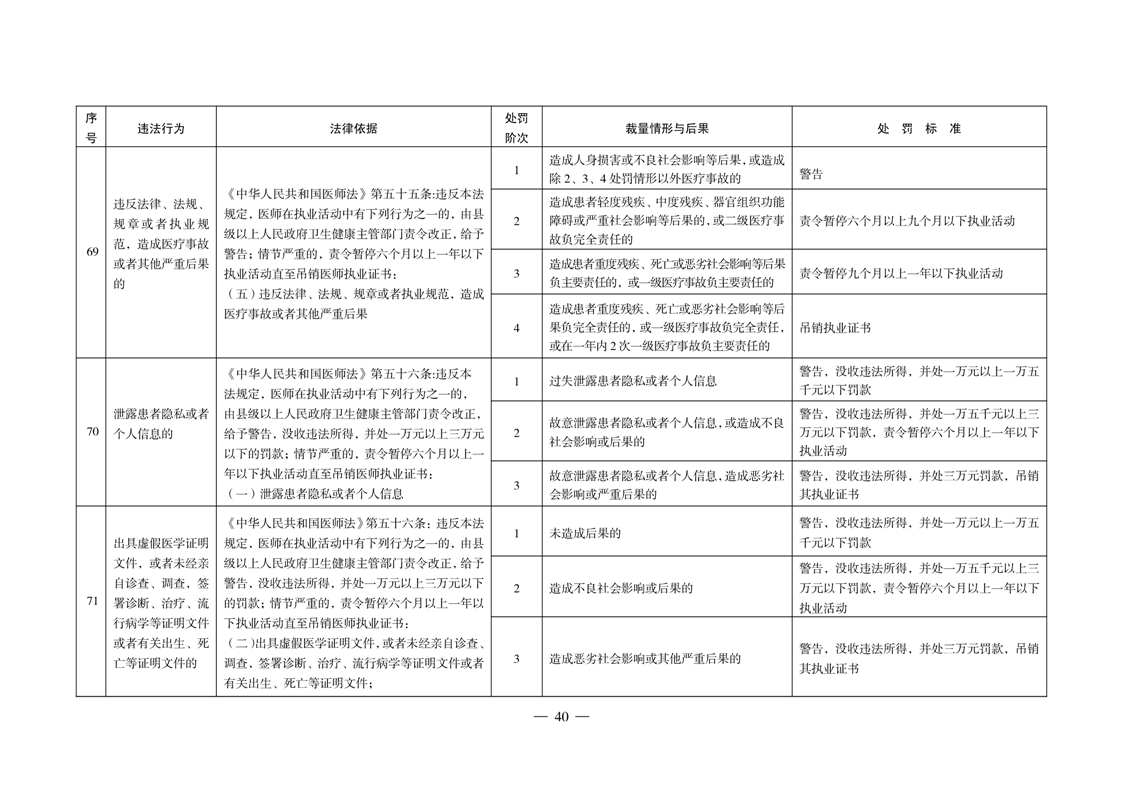 | 序号 | 违法行为 | 法律依据 | 处罚阶次 | 裁量情形与后果 | 处 罚 标 准 |
|---|---|---|---|---|---|
| 69 | 违反法律、法规、规章或者执业规范，造成医疗事故或者其他严重后果的 | 《中华人民共和国医师法》第五十五条:违反本法规定，医师在执业活动中有下列行为之一的，由县级以上人民政府卫生健康主管部门责令改正，给予警告；情节严重的，责令暂停六个月以上一年以下执业活动直至吊销医师执业证书：（五）违反法律、法规、规章或者执业规范，造成医疗事故或者其他严重后果 | 1 | 造成人身损害或不良社会影响等后果，或造成除 2、3、4 处罚情形以外医疗事故的 | 警告 |
| | | | 2 | 造成患者轻度残疾、中度残疾、器官组织功能障碍或严重社会影响等后果的，或二级医疗事故负完全责任的 | 责令暂停六个月以上九个月以下执业活动 |
| | | | 3 | 造成患者重度残疾、死亡或恶劣社会影响等后果负主要责任的，或一级医疗事故负主要责任的 | 责令暂停九个月以上一年以下执业活动 |
| | | | 4 | 造成患者重度残疾、死亡或恶劣社会影响等后果负完全责任的，或一级医疗事故负完全责任，或在一年内 2 次一级医疗事故负主要责任的 | 吊销执业证书 |
| 70 | 泄露患者隐私或者个人信息的 | 《中华人民共和国医师法》第五十六条:违反本法规定，医师在执业活动中有下列行为之一的，由县级以上人民政府卫生健康主管部门责令改正，给予警告，没收违法所得，并处一万元以上三万元以下的罚款；情节严重的，责令暂停六个月以上一年以下执业活动直至吊销医师执业证书：（一）泄露患者隐私或者个人信息 | 1 | 过失泄露患者隐私或者个人信息 | 警告，没收违法所得，并处一万元以上一万五千元以下罚款 |
| | | | 2 | 故意泄露患者隐私或者个人信息，或造成不良社会影响或后果的 | 警告，没收违法所得，并处一万五千元以上三万元以下罚款，责令暂停六个月以上一年以下执业活动 |
| | | | 3 | 故意泄露患者隐私或者个人信息，造成恶劣社会影响或严重后果的 | 警告，没收违法所得，并处三万元罚款，吊销其执业证书 |
| 71 | 出具虚假医学证明文件，或者未经亲自诊查、调查，签署诊断、治疗、流行病学等证明文件或者有关出生、死亡等证明文件的 | 《中华人民共和国医师法》第五十六条：违反本法规定，医师在执业活动中有下列行为之一的，由县级以上人民政府卫生健康主管部门责令改正，给予警告，没收违法所得，并处一万元以上三万元以下的罚款；情节严重的，责令暂停六个月以上一年以下执业活动直至吊销医师执业证书：（二）出具虚假医学证明文件，或者未经亲自诊查、调查，签署诊断、治疗、流行病学等证明文件或者有关出生、死亡等证明文件； | 1 | 未造成后果的 | 警告，没收违法所得，并处一万元以上一万五千元以下罚款 |
| | | | 2 | 造成不良社会影响或后果的 | 警告，没收违法所得，并处一万五千元以上三万元以下罚款，责令暂停六个月以上一年以下执业活动 |
| | | | 3 | 造成恶劣社会影响或其他严重后果的 | 警告，没收违法所得，并处三万元罚款，吊销其执业证书 |

— 40 —